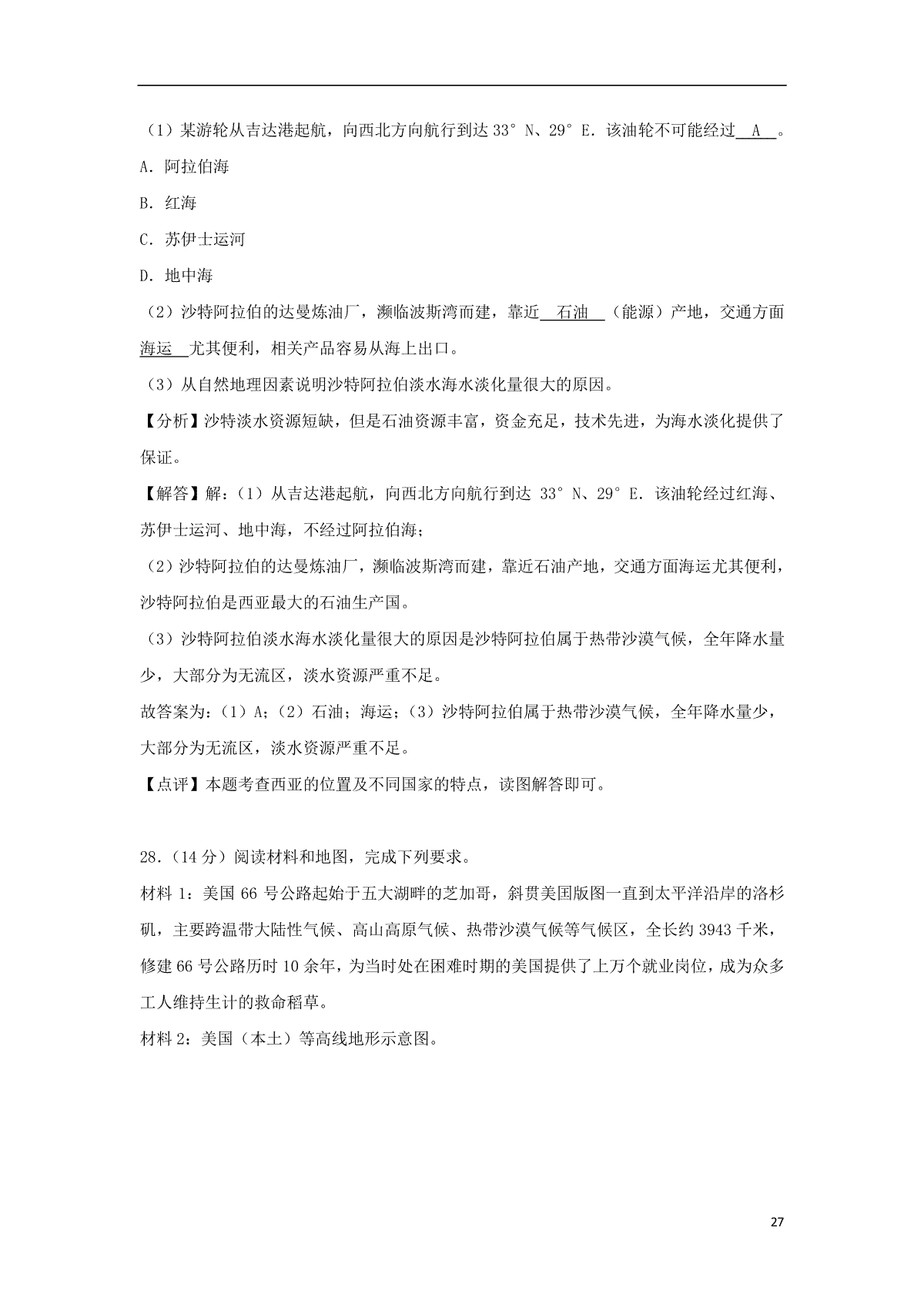 （1）某游轮从吉达港起航，向西北方向航行到达 33° N、29° E．该油轮不可能经过 A 。

A．阿拉伯海

B．红海

C．苏伊士运河

D．地中海

（2）沙特阿拉伯的达曼炼油厂，濒临波斯湾而建，靠近 石油 （能源）产地，交通方面 海运 尤其便利，相关产品容易从海上出口。

（3）从自然地理因素说明沙特阿拉伯淡水海水淡化量很大的原因。

【分析】沙特淡水资源短缺，但是石油资源丰富，资金充足，技术先进，为海水淡化提供了保证。

【解答】解：（1）从吉达港起航，向西北方向航行到达 33° N、29° E．该油轮经过红海、苏伊士运河、地中海，不经过阿拉伯海；

（2）沙特阿拉伯的达曼炼油厂，濒临波斯湾而建，靠近石油产地，交通方面海运尤其便利，沙特阿拉伯是西亚最大的石油生产国。

（3）沙特阿拉伯淡水海水淡化量很大的原因是沙特阿拉伯属于热带沙漠气候，全年降水量少，大部分为无流区，淡水资源严重不足。

故答案为：（1）A；（2）石油；海运；（3）沙特阿拉伯属于热带沙漠气候，全年降水量少，大部分为无流区，淡水资源严重不足。

【点评】本题考查西亚的位置及不同国家的特点，读图解答即可。

28．（14 分）阅读材料和地图，完成下列要求。

材料 1：美国 66 号公路起始于五大湖畔的芝加哥，斜贯美国版图一直到太平洋沿岸的洛杉矶，主要跨温带大陆性气候、高山高原气候、热带沙漠气候等气候区，全长约 3943 千米，修建 66 号公路历时 10 余年，为当时处在困难时期的美国提供了上万个就业岗位，成为众多工人维持生计的救命稻草。

材料 2：美国（本土）等高线地形示意图。

27